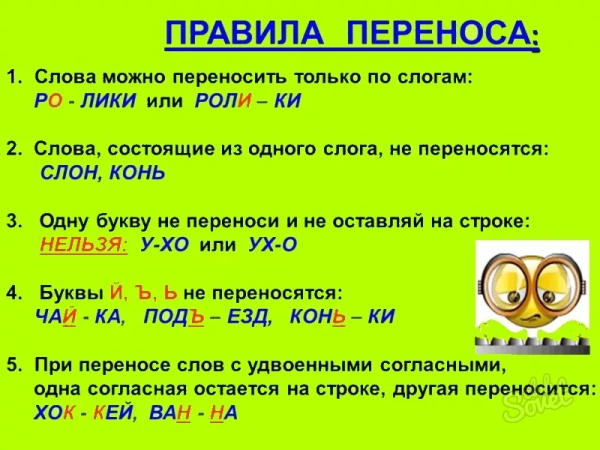 ПРАВИЛА ПЕРЕНОСА:

1. Слова можно переносить только по слогам:
РО - ЛИКИ или РОЛИ – КИ

2. Слова, состоящие из одного слога, не переносятся:
СЛОН, КОНЬ

3. Одну букву не переноси и не оставляй на строке:
НЕЛЬЗЯ: У-ХО или УХ-О

4. Буквы Й, Ъ, Ь не переносятся:
ЧАЙ - КА, ПОДЪ – ЕЗД, КОНЬ – КИ

5. При переносе слов с удвоенными согласными, одна согласная остается на строке, другая переносится:
ХОК - КЕЙ, ВАН - НА

Sovet